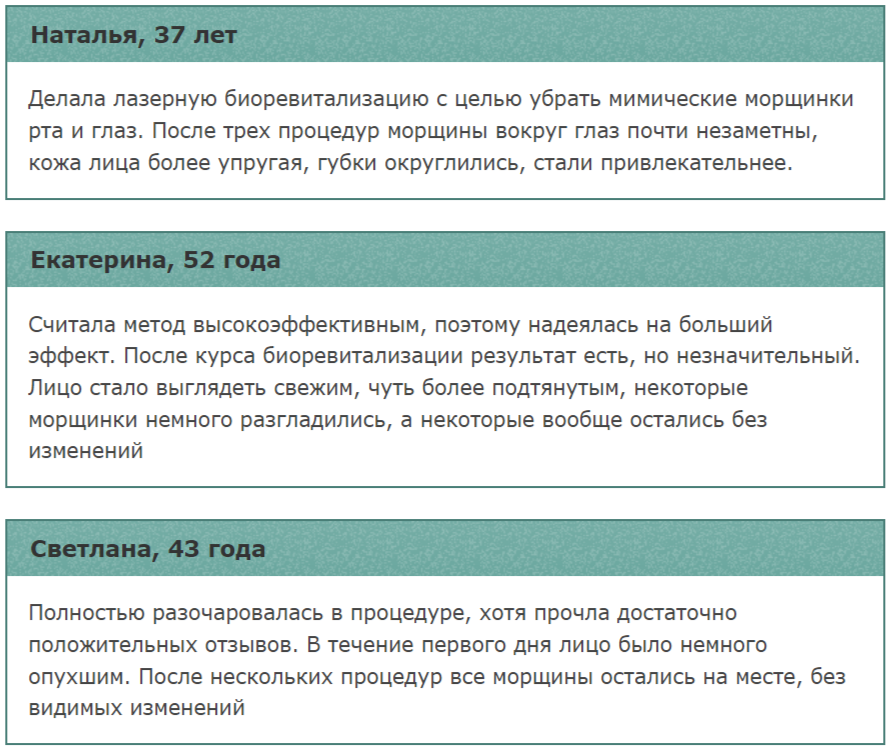 Наталья, 37 лет

Делала лазерную биоревитализацию с целью убрать мимические морщинки рта и глаз. После трех процедур морщины вокруг глаз почти незаметны, кожа лица более упругая, губки округлились, стали привлекательнее.

Екатерина, 52 года

Считала метод высокоэффективным, поэтому надеялась на больший эффект. После курса биоревитализации результат есть, но незначительный. Лицо стало выглядеть свежим, чуть более подтянутым, некоторые морщинки немного разгладились, а некоторые вообще остались без изменений

Светлана, 43 года

Полностью разочаровалась в процедуре, хотя прочла достаточно положительных отзывов. В течение первого дня лицо было немного опухшим. После нескольких процедур все морщины остались на месте, без видимых изменений